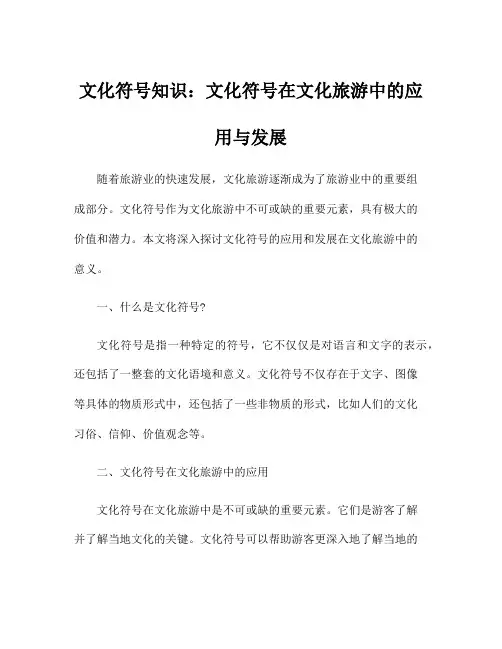 文化符号知识：文化符号在文化旅游中的应用与发展

随着旅游业的快速发展，文化旅游逐渐成为了旅游业中的重要组成部分。文化符号作为文化旅游中不可或缺的重要元素，具有极大的价值和潜力。本文将深入探讨文化符号的应用和发展在文化旅游中的意义。

一、什么是文化符号?

文化符号是指一种特定的符号，它不仅仅是对语言和文字的表示，还包括了一整套的文化语境和意义。文化符号不仅存在于文字、图像等具体的物质形式中，还包括了一些非物质的形式，比如人们的文化习俗、信仰、价值观念等。

二、文化符号在文化旅游中的应用

文化符号在文化旅游中是不可或缺的重要元素。它们是游客了解并了解当地文化的关键。文化符号可以帮助游客更深入地了解当地的